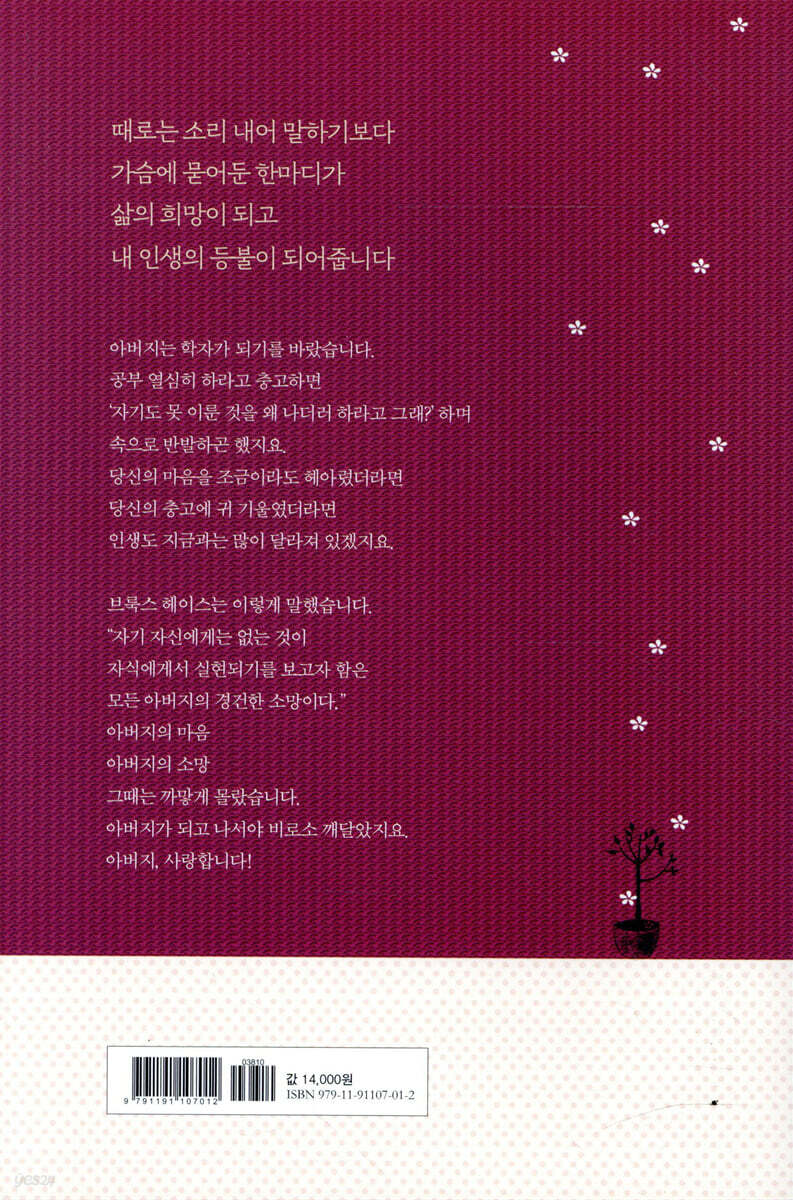 때로는 소리 내어 말하기보다
가슴에 묻어둔 한마디가
삶의 희망이 되고
내 인생의 등불이 되어줍니다

아버지는 학자가 되기를 바랐습니다.
공부 열심히 하라고 충고하면
'자기도 못 이룬 것을 왜 나더러 하라고 그래?' 하며
속으로 반발하곤 했지요.
당신의 마음을 조금이라도 헤아렸더라면
당신의 충고에 귀 기울였더라면
인생도 지금과는 많이 달라져 있겠지요.

브룩스 헤이스는 이렇게 말했습니다.
"자기 자신에게는 없는 것이
자식에게서 실현되기를 보고자 함은
모든 아버지의 경건한 소망이다."
아버지의 마음
아버지의 소망
그때는 까맣게 몰랐습니다.
아버지가 되고 나서야 비로소 깨달았지요.
아버지, 사랑합니다!

9 791191 107012
03810
값 14,000원
ISBN 979-11-91107-01-2

yes24